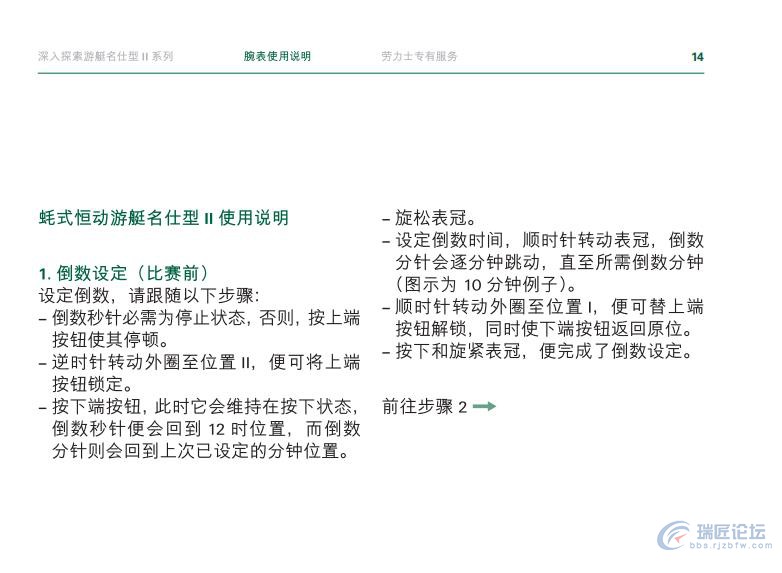 深入探索游艇名仕型 II 系列　　腕表使用说明　　劳力士专有服务　　14

蚝式恒动游艇名仕型 II 使用说明

1. 倒数设定（比赛前）
设定倒数，请跟随以下步骤：
– 倒数秒针必需为停止状态，否则，按上端按钮使其停顿。
– 逆时针转动外圈至位置 II，便可将上端按钮锁定。
– 按下端按钮，此时它会维持在按下状态，倒数秒针便会回到 12 时位置，而倒数分针则会回到上次已设定的分钟位置。

– 旋松表冠。
– 设定倒数时间，顺时针转动表冠，倒数分针会逐分钟跳动，直至所需倒数分钟（图示为 10 分钟例子）。
– 顺时针转动外圈至位置 I，便可替上端按钮解锁，同时使下端按钮返回原位。
– 按下和旋紧表冠，便完成了倒数设定。

前往步骤 2

瑞匠论坛
bbs.rjzbfw.com